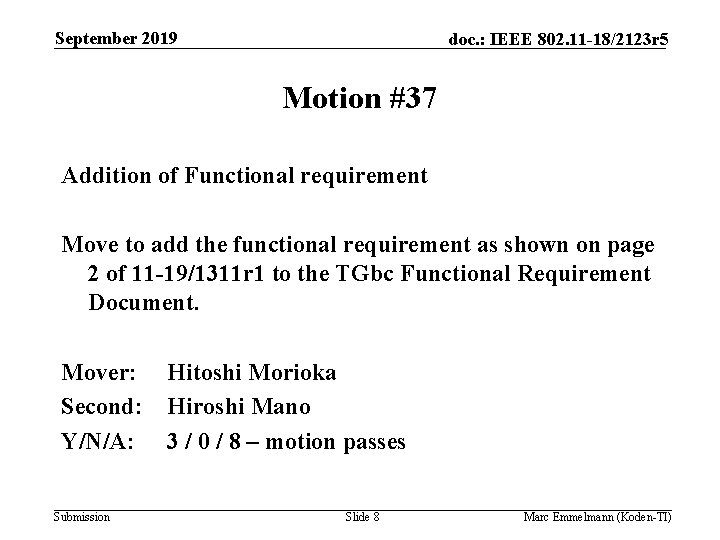 September 2019

doc.: IEEE 802.11-18/2123r5

Motion #37

Addition of Functional requirement

Move to add the functional requirement as shown on page 2 of 11-19/1311r1 to the TGbc Functional Requirement Document.

Mover: Hitoshi Morioka

Second: Hiroshi Mano

Y/N/A: 3 / 0 / 8 – motion passes

Submission

Slide 8

Marc Emmelmann (Koden-TI)